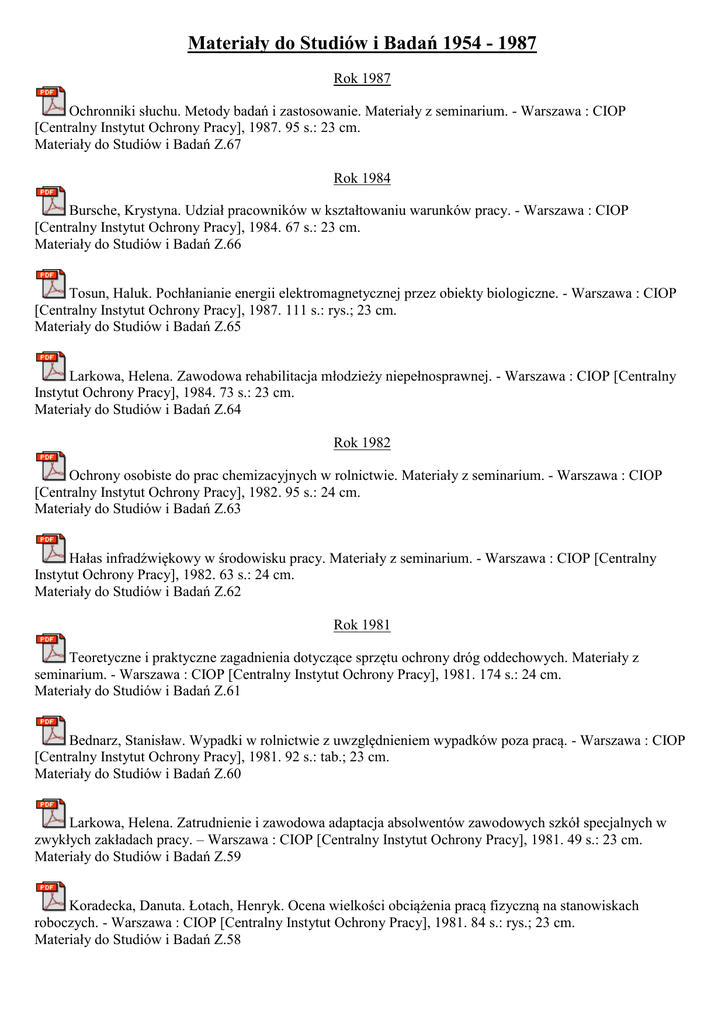 Materiały do Studiów i Badań 1954 - 1987

Rok 1987

PDF Ochronniki słuchu. Metody badań i zastosowanie. Materiały z seminarium. - Warszawa : CIOP [Centralny Instytut Ochrony Pracy], 1987. 95 s.: 23 cm.
Materiały do Studiów i Badań Z.67

Rok 1984

PDF Bursche, Krystyna. Udział pracowników w kształtowaniu warunków pracy. - Warszawa : CIOP [Centralny Instytut Ochrony Pracy], 1984. 67 s.: 23 cm.
Materiały do Studiów i Badań Z.66

PDF Tosun, Haluk. Pochłanianie energii elektromagnetycznej przez obiekty biologiczne. - Warszawa : CIOP [Centralny Instytut Ochrony Pracy], 1987. 111 s.: rys.; 23 cm.
Materiały do Studiów i Badań Z.65

PDF Larkowa, Helena. Zawodowa rehabilitacja młodzieży niepełnosprawnej. - Warszawa : CIOP [Centralny Instytut Ochrony Pracy], 1984. 73 s.: 23 cm.
Materiały do Studiów i Badań Z.64

Rok 1982

PDF Ochrony osobiste do prac chemizacyjnych w rolnictwie. Materiały z seminarium. - Warszawa : CIOP [Centralny Instytut Ochrony Pracy], 1982. 95 s.: 24 cm.
Materiały do Studiów i Badań Z.63

PDF Hałas infradźwiękowy w środowisku pracy. Materiały z seminarium. - Warszawa : CIOP [Centralny Instytut Ochrony Pracy], 1982. 63 s.: 24 cm.
Materiały do Studiów i Badań Z.62

Rok 1981

PDF Teoretyczne i praktyczne zagadnienia dotyczące sprzętu ochrony dróg oddechowych. Materiały z seminarium. - Warszawa : CIOP [Centralny Instytut Ochrony Pracy], 1981. 174 s.: 24 cm.
Materiały do Studiów i Badań Z.61

PDF Bednarz, Stanisław. Wypadki w rolnictwie z uwzględnieniem wypadków poza pracą. - Warszawa : CIOP [Centralny Instytut Ochrony Pracy], 1981. 92 s.: tab.; 23 cm.
Materiały do Studiów i Badań Z.60

PDF Larkowa, Helena. Zatrudnienie i zawodowa adaptacja absolwentów zawodowych szkół specjalnych w zwykłych zakładach pracy. – Warszawa : CIOP [Centralny Instytut Ochrony Pracy], 1981. 49 s.: 23 cm.
Materiały do Studiów i Badań Z.59

PDF Koradecka, Danuta. Łotach, Henryk. Ocena wielkości obciążenia pracą fizyczną na stanowiskach roboczych. - Warszawa : CIOP [Centralny Instytut Ochrony Pracy], 1981. 84 s.: rys.; 23 cm.
Materiały do Studiów i Badań Z.58